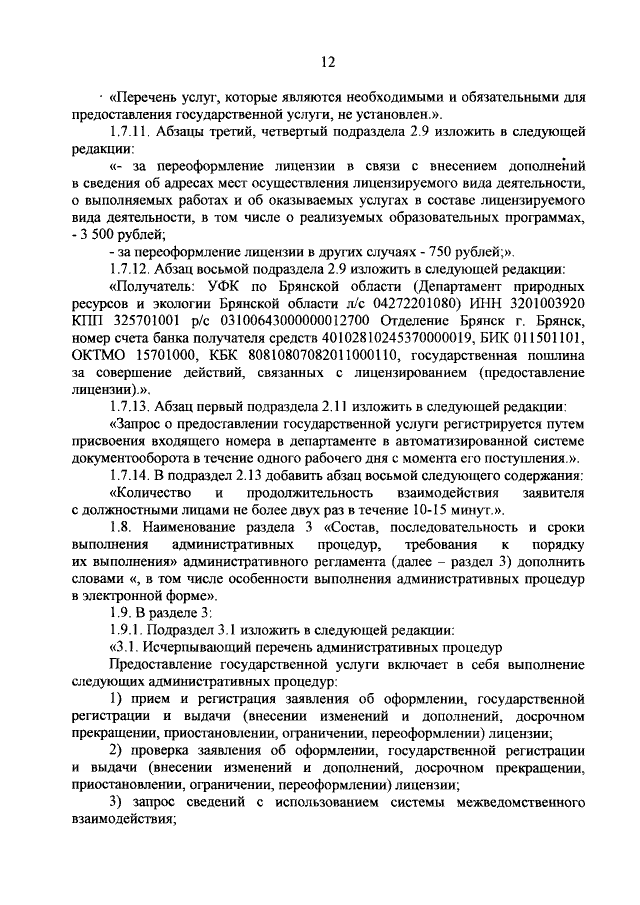 12

«Перечень услуг, которые являются необходимыми и обязательными для предоставления государственной услуги, не установлен.».

1.7.11. Абзацы третий, четвертый подраздела 2.9 изложить в следующей редакции:

«- за переоформление лицензии в связи с внесением дополнений в сведения об адресах мест осуществления лицензируемого вида деятельности, о выполняемых работах и об оказываемых услугах в составе лицензируемого вида деятельности, в том числе о реализуемых образовательных программах, - 3 500 рублей;

- за переоформление лицензии в других случаях - 750 рублей;».

1.7.12. Абзац восьмой подраздела 2.9 изложить в следующей редакции:

«Получатель: УФК по Брянской области (Департамент природных ресурсов и экологии Брянской области л/с 04272201080) ИНН 3201003920 КПП 325701001 р/с 03100643000000012700 Отделение Брянск г. Брянск, номер счета банка получателя средств 40102810245370000019, БИК 011501101, ОКТМО 15701000, КБК 80810807082011000110, государственная пошлина за совершение действий, связанных с лицензированием (предоставление лицензии).».

1.7.13. Абзац первый подраздела 2.11 изложить в следующей редакции:

«Запрос о предоставлении государственной услуги регистрируется путем присвоения входящего номера в департаменте в автоматизированной системе документооборота в течение одного рабочего дня с момента его поступления.».

1.7.14. В подраздел 2.13 добавить абзац восьмой следующего содержания:

«Количество и продолжительность взаимодействия заявителя с должностными лицами не более двух раз в течение 10-15 минут.».

1.8. Наименование раздела 3 «Состав, последовательность и сроки выполнения административных процедур, требования к порядку их выполнения» административного регламента (далее – раздел 3) дополнить словами «, в том числе особенности выполнения административных процедур в электронной форме».

1.9. В разделе 3:

1.9.1. Подраздел 3.1 изложить в следующей редакции:

«3.1. Исчерпывающий перечень административных процедур

Предоставление государственной услуги включает в себя выполнение следующих административных процедур:

1) прием и регистрация заявления об оформлении, государственной регистрации и выдачи (внесении изменений и дополнений, досрочном прекращении, приостановлении, ограничении, переоформлении) лицензии;

2) проверка заявления об оформлении, государственной регистрации и выдачи (внесении изменений и дополнений, досрочном прекращении, приостановлении, ограничении, переоформлении) лицензии;

3) запрос сведений с использованием системы межведомственного взаимодействия;